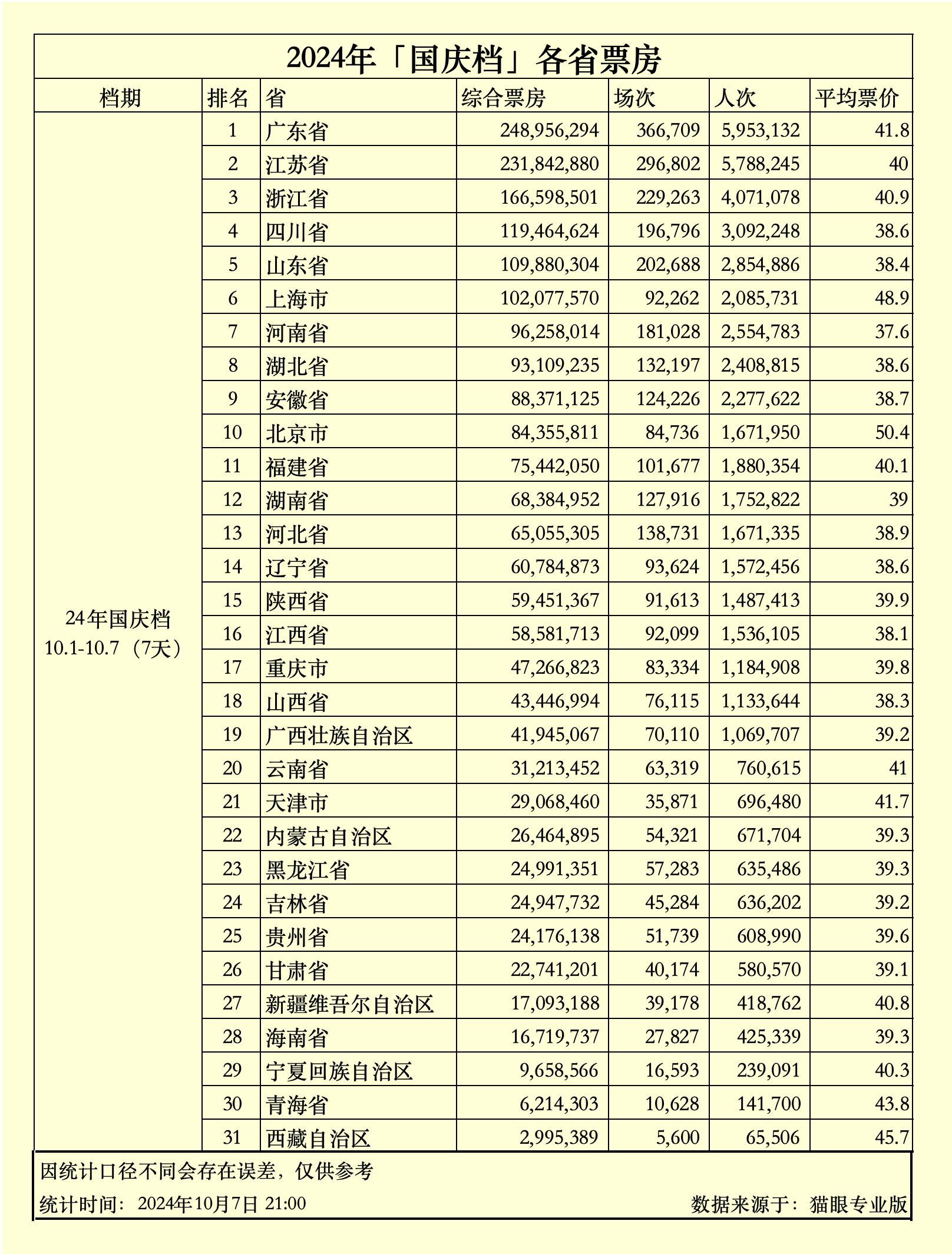 2024年「国庆档」各省票房

| 档期 | 排名 | 省 | 综合票房 | 场次 | 人次 | 平均票价 |
|---|---|---|---|---|---|---|
| 24年国庆档 10.1-10.7（7天） | 1 | 广东省 | 248,956,294 | 366,709 | 5,953,132 | 41.8 |
| | 2 | 江苏省 | 231,842,880 | 296,802 | 5,788,245 | 40 |
| | 3 | 浙江省 | 166,598,501 | 229,263 | 4,071,078 | 40.9 |
| | 4 | 四川省 | 119,464,624 | 196,796 | 3,092,248 | 38.6 |
| | 5 | 山东省 | 109,880,304 | 202,688 | 2,854,886 | 38.4 |
| | 6 | 上海市 | 102,077,570 | 92,262 | 2,085,731 | 48.9 |
| | 7 | 河南省 | 96,258,014 | 181,028 | 2,554,783 | 37.6 |
| | 8 | 湖北省 | 93,109,235 | 132,197 | 2,408,815 | 38.6 |
| | 9 | 安徽省 | 88,371,125 | 124,226 | 2,277,622 | 38.7 |
| | 10 | 北京市 | 84,355,811 | 84,736 | 1,671,950 | 50.4 |
| | 11 | 福建省 | 75,442,050 | 101,677 | 1,880,354 | 40.1 |
| | 12 | 湖南省 | 68,384,952 | 127,916 | 1,752,822 | 39 |
| | 13 | 河北省 | 65,055,305 | 138,731 | 1,671,335 | 38.9 |
| | 14 | 辽宁省 | 60,784,873 | 93,624 | 1,572,456 | 38.6 |
| | 15 | 陕西省 | 59,451,367 | 91,613 | 1,487,413 | 39.9 |
| | 16 | 江西省 | 58,581,713 | 92,099 | 1,536,105 | 38.1 |
| | 17 | 重庆市 | 47,266,823 | 83,334 | 1,184,908 | 39.8 |
| | 18 | 山西省 | 43,446,994 | 76,115 | 1,133,644 | 38.3 |
| | 19 | 广西壮族自治区 | 41,945,067 | 70,110 | 1,069,707 | 39.2 |
| | 20 | 云南省 | 31,213,452 | 63,319 | 760,615 | 41 |
| | 21 | 天津市 | 29,068,460 | 35,871 | 696,480 | 41.7 |
| | 22 | 内蒙古自治区 | 26,464,895 | 54,321 | 671,704 | 39.3 |
| | 23 | 黑龙江省 | 24,991,351 | 57,283 | 635,486 | 39.3 |
| | 24 | 吉林省 | 24,947,732 | 45,284 | 636,202 | 39.2 |
| | 25 | 贵州省 | 24,176,138 | 51,739 | 608,990 | 39.6 |
| | 26 | 甘肃省 | 22,741,201 | 40,174 | 580,570 | 39.1 |
| | 27 | 新疆维吾尔自治区 | 17,093,188 | 39,178 | 418,762 | 40.8 |
| | 28 | 海南省 | 16,719,737 | 27,827 | 425,339 | 39.3 |
| | 29 | 宁夏回族自治区 | 9,658,566 | 16,593 | 239,091 | 40.3 |
| | 30 | 青海省 | 6,214,303 | 10,628 | 141,700 | 43.8 |
| | 31 | 西藏自治区 | 2,995,389 | 5,600 | 65,506 | 45.7 |

因统计口径不同会存在误差，仅供参考

统计时间：2024年10月7日 21:00

数据来源于：猫眼专业版